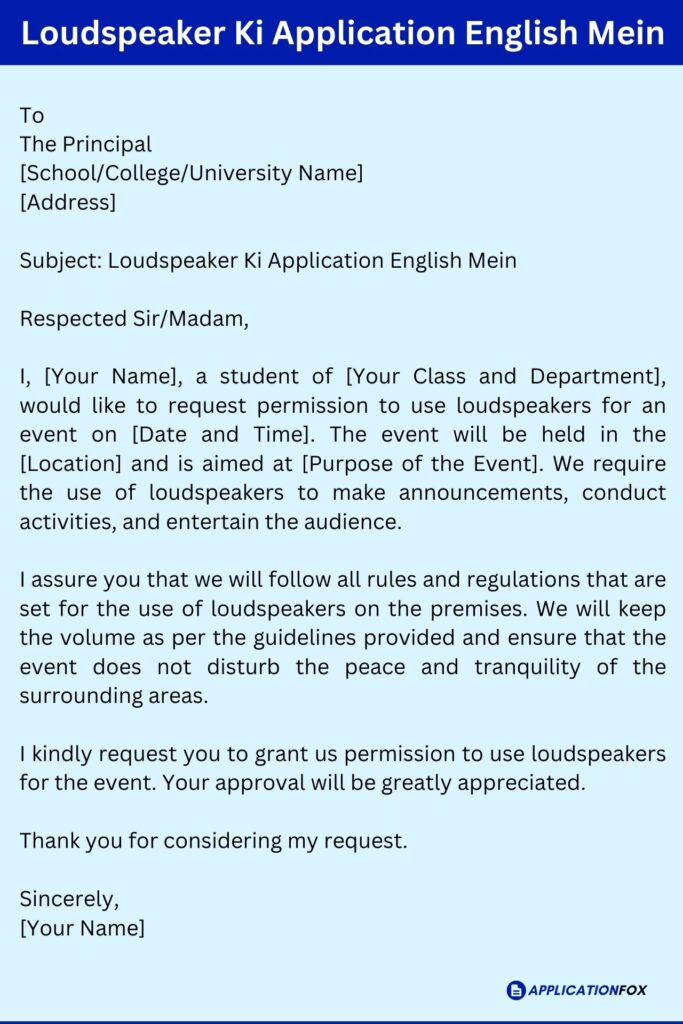 Loudspeaker Ki Application English Mein

To
The Principal
[School/College/University Name]
[Address]

Subject: Loudspeaker Ki Application English Mein

Respected Sir/Madam,

I, [Your Name], a student of [Your Class and Department], would like to request permission to use loudspeakers for an event on [Date and Time]. The event will be held in the [Location] and is aimed at [Purpose of the Event]. We require the use of loudspeakers to make announcements, conduct activities, and entertain the audience.

I assure you that we will follow all rules and regulations that are set for the use of loudspeakers on the premises. We will keep the volume as per the guidelines provided and ensure that the event does not disturb the peace and tranquility of the surrounding areas.

I kindly request you to grant us permission to use loudspeakers for the event. Your approval will be greatly appreciated.

Thank you for considering my request.

Sincerely,
[Your Name]

APPLICATIONFOX